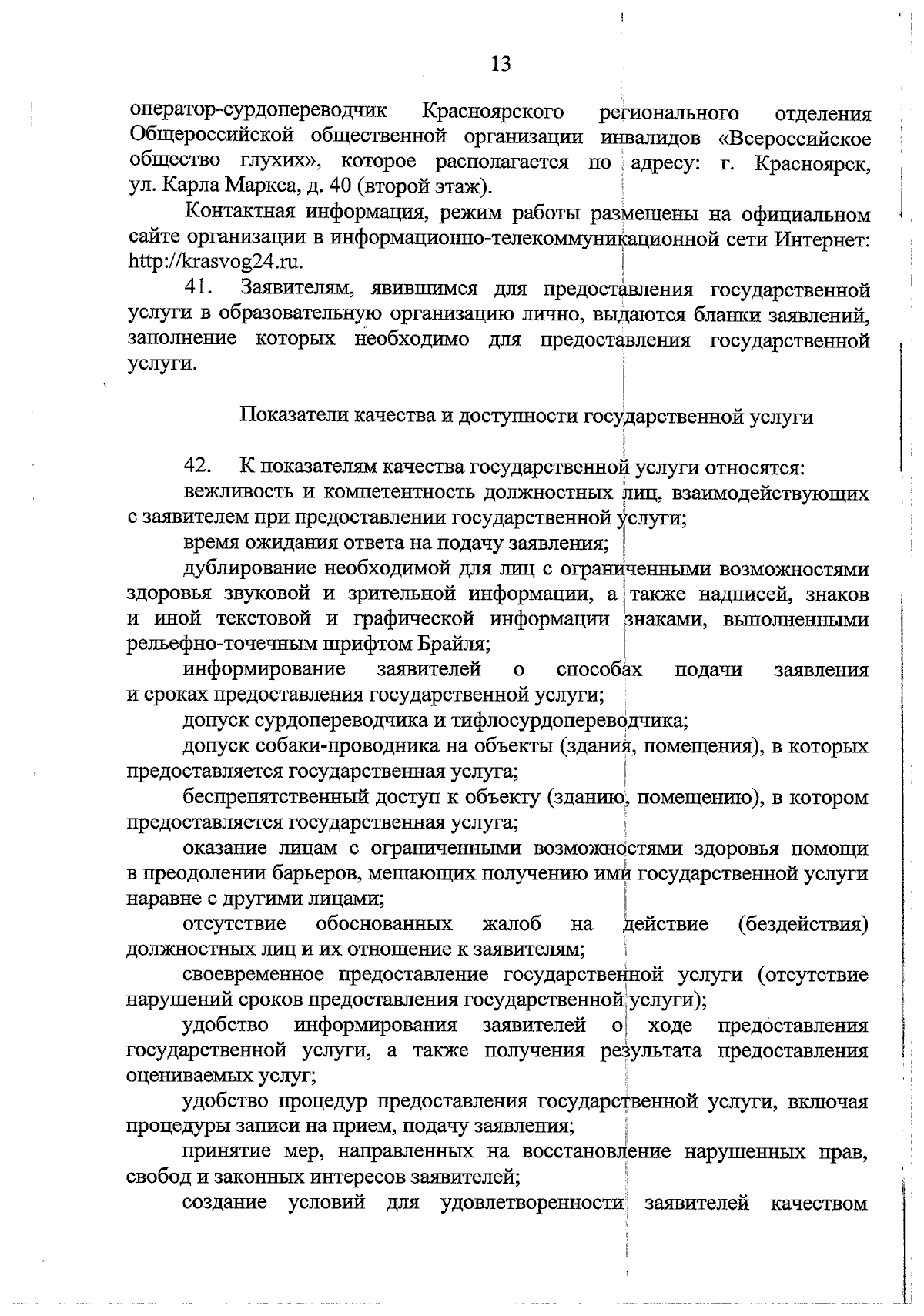 13

оператор-сурдопереводчик Красноярского регионального отделения Общероссийской общественной организации инвалидов «Всероссийское общество глухих», которое располагается по адресу: г. Красноярск, ул. Карла Маркса, д. 40 (второй этаж).

Контактная информация, режим работы размещены на официальном сайте организации в информационно-телекоммуникационной сети Интернет: http://krasvog24.ru.

41. Заявителям, явившимся для предоставления государственной услуги в образовательную организацию лично, выдаются бланки заявлений, заполнение которых необходимо для предоставления государственной услуги.

Показатели качества и доступности государственной услуги

42. К показателям качества государственной услуги относятся:

вежливость и компетентность должностных лиц, взаимодействующих с заявителем при предоставлении государственной услуги;

время ожидания ответа на подачу заявления;

дублирование необходимой для лиц с ограниченными возможностями здоровья звуковой и зрительной информации, а также надписей, знаков и иной текстовой и графической информации знаками, выполненными рельефно-точечным шрифтом Брайля;

информирование заявителей о способах подачи заявления и сроках предоставления государственной услуги;

допуск сурдопереводчика и тифлосурдопереводчика;

допуск собаки-проводника на объекты (здания, помещения), в которых предоставляется государственная услуга;

беспрепятственный доступ к объекту (зданию, помещению), в котором предоставляется государственная услуга;

оказание лицам с ограниченными возможностями здоровья помощи в преодолении барьеров, мешающих получению ими государственной услуги наравне с другими лицами;

отсутствие обоснованных жалоб на действие (бездействия) должностных лиц и их отношение к заявителям;

своевременное предоставление государственной услуги (отсутствие нарушений сроков предоставления государственной услуги);

удобство информирования заявителей о ходе предоставления государственной услуги, а также получения результата предоставления оцениваемых услуг;

удобство процедур предоставления государственной услуги, включая процедуры записи на прием, подачу заявления;

принятие мер, направленных на восстановление нарушенных прав, свобод и законных интересов заявителей;

создание условий для удовлетворенности заявителей качеством